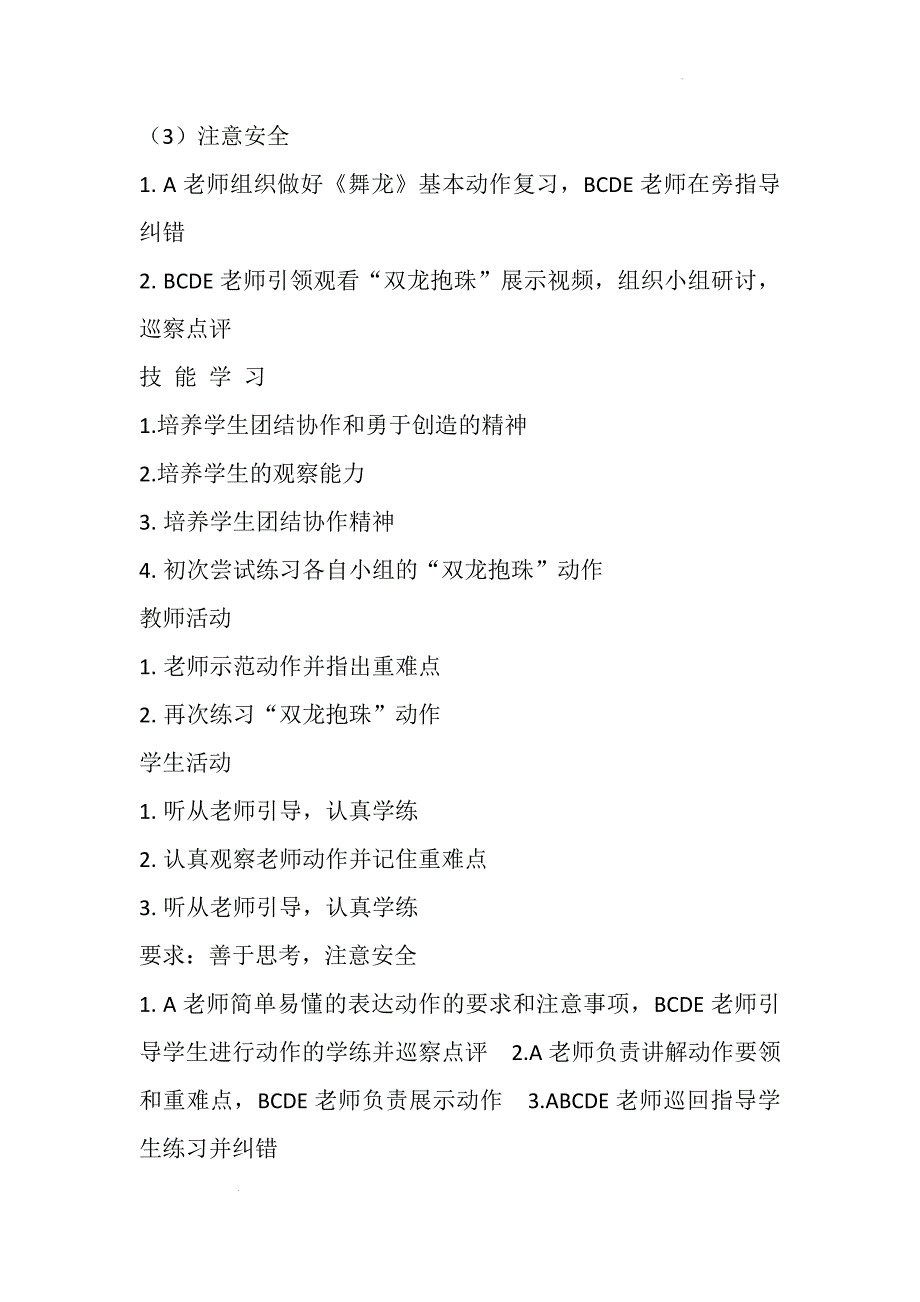 （3）注意安全

1. A 老师组织做好《舞龙》基本动作复习，BCDE 老师在旁指导纠错

2. BCDE 老师引领观看“双龙抱珠”展示视频，组织小组研讨，巡察点评

技 能 学 习

1.培养学生团结协作和勇于创造的精神

2.培养学生的观察能力

3. 培养学生团结协作精神

4. 初次尝试练习各自小组的“双龙抱珠”动作

教师活动

1. 老师示范动作并指出重难点

2. 再次练习“双龙抱珠”动作

学生活动

1. 听从老师引导，认真学练

2. 认真观察老师动作并记住重难点

3. 听从老师引导，认真学练

要求：善于思考，注意安全

1. A 老师简单易懂的表达动作的要求和注意事项，BCDE 老师引导学生进行动作的学练并巡察点评　2.A 老师负责讲解动作要领和重难点，BCDE 老师负责展示动作　3.ABCDE 老师巡回指导学生练习并纠错